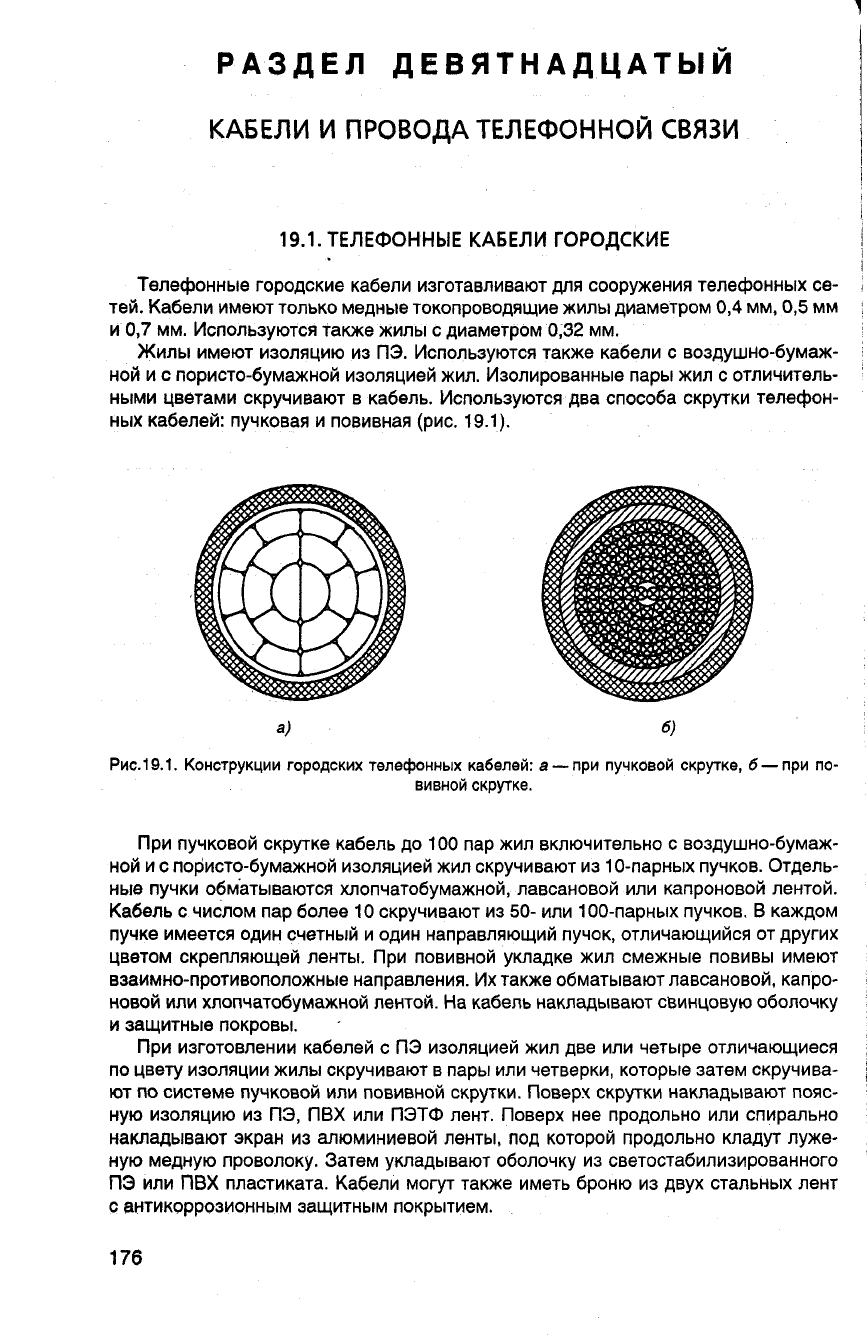 РАЗДЕЛ ДЕВЯТНАДЦАТЫЙ

КАБЕЛИ И ПРОВОДА ТЕЛЕФОННОЙ СВЯЗИ

19.1. ТЕЛЕФОННЫЕ КАБЕЛИ ГОРОДСКИЕ

Телефонные городские кабели изготавливают для сооружения телефонных сетей. Кабели имеют только медные токопроводящие жилы диаметром 0,4 мм, 0,5 мм и 0,7 мм. Используются также жилы с диаметром 0,32 мм.

Жилы имеют изоляцию из ПЭ. Используются также кабели с воздушно-бумажной и с пористо-бумажной изоляцией жил. Изолированные пары жил с отличительными цветами скручивают в кабель. Используются два способа скрутки телефонных кабелей: пучковая и повивная (рис. 19.1).

а)

б)

Рис.19.1. Конструкции городских телефонных кабелей: а — при пучковой скрутке, б — при повивной скрутке.

При пучковой скрутке кабель до 100 пар жил включительно с воздушно-бумажной и с пористо-бумажной изоляцией жил скручивают из 10-парных пучков. Отдельные пучки обматываются хлопчатобумажной, лавсановой или капроновой лентой. Кабель с числом пар более 10 скручивают из 50- или 100-парных пучков. В каждом пучке имеется один счетный и один направляющий пучок, отличающийся от других цветом скрепляющей ленты. При повивной укладке жил смежные повивы имеют взаимно-противоположные направления. Их также обматывают лавсановой, капроновой или хлопчатобумажной лентой. На кабель накладывают свинцовую оболочку и защитные покровы.

При изготовлении кабелей с ПЭ изоляцией жил две или четыре отличающиеся по цвету изоляции жилы скручивают в пары или четверки, которые затем скручивают по системе пучковой или повивной скрутки. Поверх скрутки накладывают поясную изоляцию из ПЭ, ПВХ или ПЭТФ лент. Поверх нее продольно или спирально накладывают экран из алюминиевой ленты, под которой продольно кладут луженую медную проволоку. Затем укладывают оболочку из светостабилизированного ПЭ или ПВХ пластиката. Кабели могут также иметь броню из двух стальных лент с антикоррозионным защитным покрытием.

176